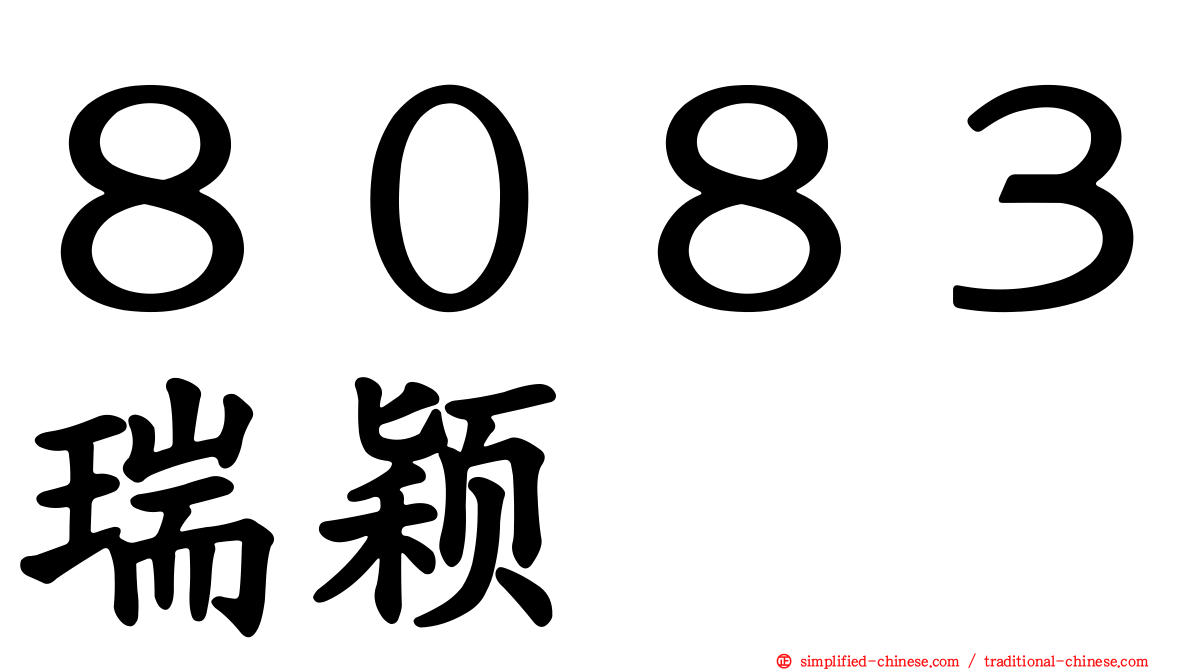 ８０８３
瑞颖

㊣ simplified-chinese.com / traditional-chinese.com